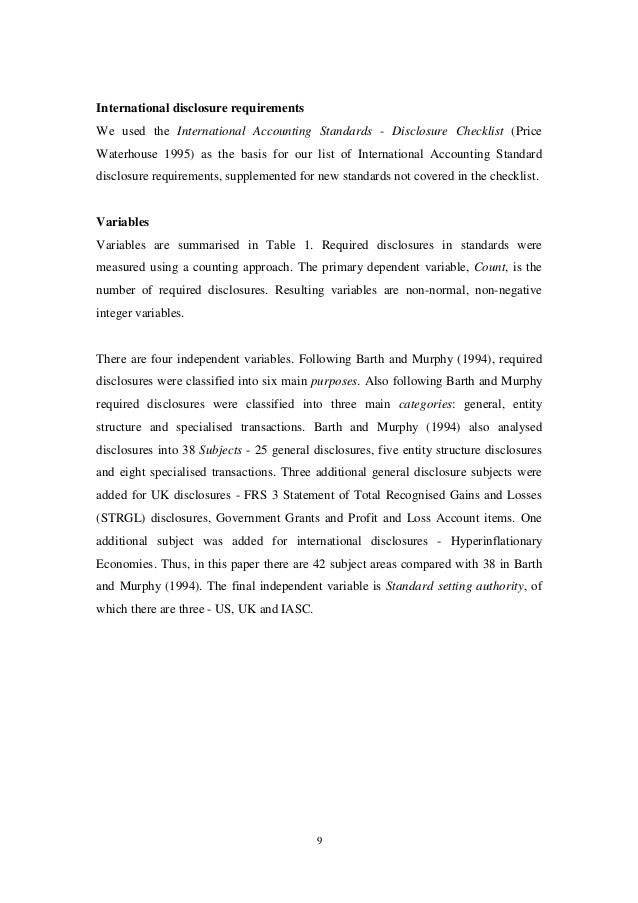 International disclosure requirements
We used the International Accounting Standards - Disclosure Checklist (Price Waterhouse 1995) as the basis for our list of International Accounting Standard disclosure requirements, supplemented for new standards not covered in the checklist.

Variables
Variables are summarised in Table 1. Required disclosures in standards were measured using a counting approach. The primary dependent variable, Count, is the number of required disclosures. Resulting variables are non-normal, non-negative integer variables.

There are four independent variables. Following Barth and Murphy (1994), required disclosures were classified into six main purposes. Also following Barth and Murphy required disclosures were classified into three main categories: general, entity structure and specialised transactions. Barth and Murphy (1994) also analysed disclosures into 38 Subjects - 25 general disclosures, five entity structure disclosures and eight specialised transactions. Three additional general disclosure subjects were added for UK disclosures - FRS 3 Statement of Total Recognised Gains and Losses (STRGL) disclosures, Government Grants and Profit and Loss Account items. One additional subject was added for international disclosures - Hyperinflationary Economies. Thus, in this paper there are 42 subject areas compared with 38 in Barth and Murphy (1994). The final independent variable is Standard setting authority, of which there are three - US, UK and IASC.

9